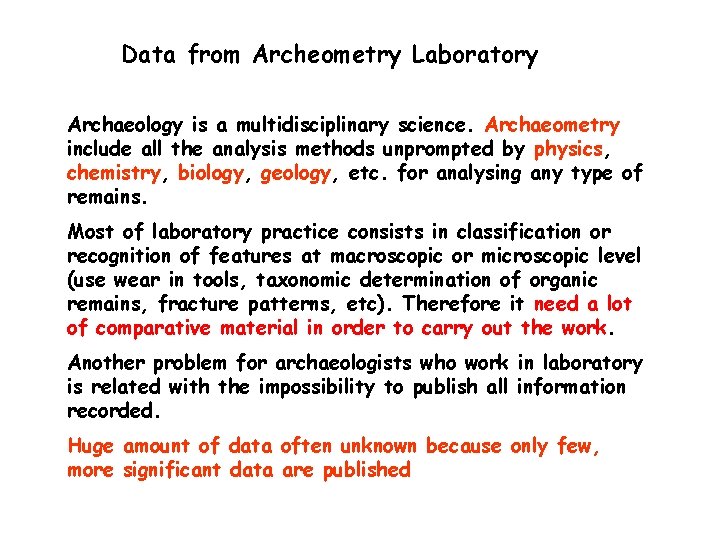 Data from Archeometry Laboratory

Archaeology is a multidisciplinary science. Archaeometry include all the analysis methods unprompted by physics, chemistry, biology, geology, etc. for analysing any type of remains.

Most of laboratory practice consists in classification or recognition of features at macroscopic or microscopic level (use wear in tools, taxonomic determination of organic remains, fracture patterns, etc). Therefore it need a lot of comparative material in order to carry out the work.

Another problem for archaeologists who work in laboratory is related with the impossibility to publish all information recorded.

Huge amount of data often unknown because only few, more significant data are published